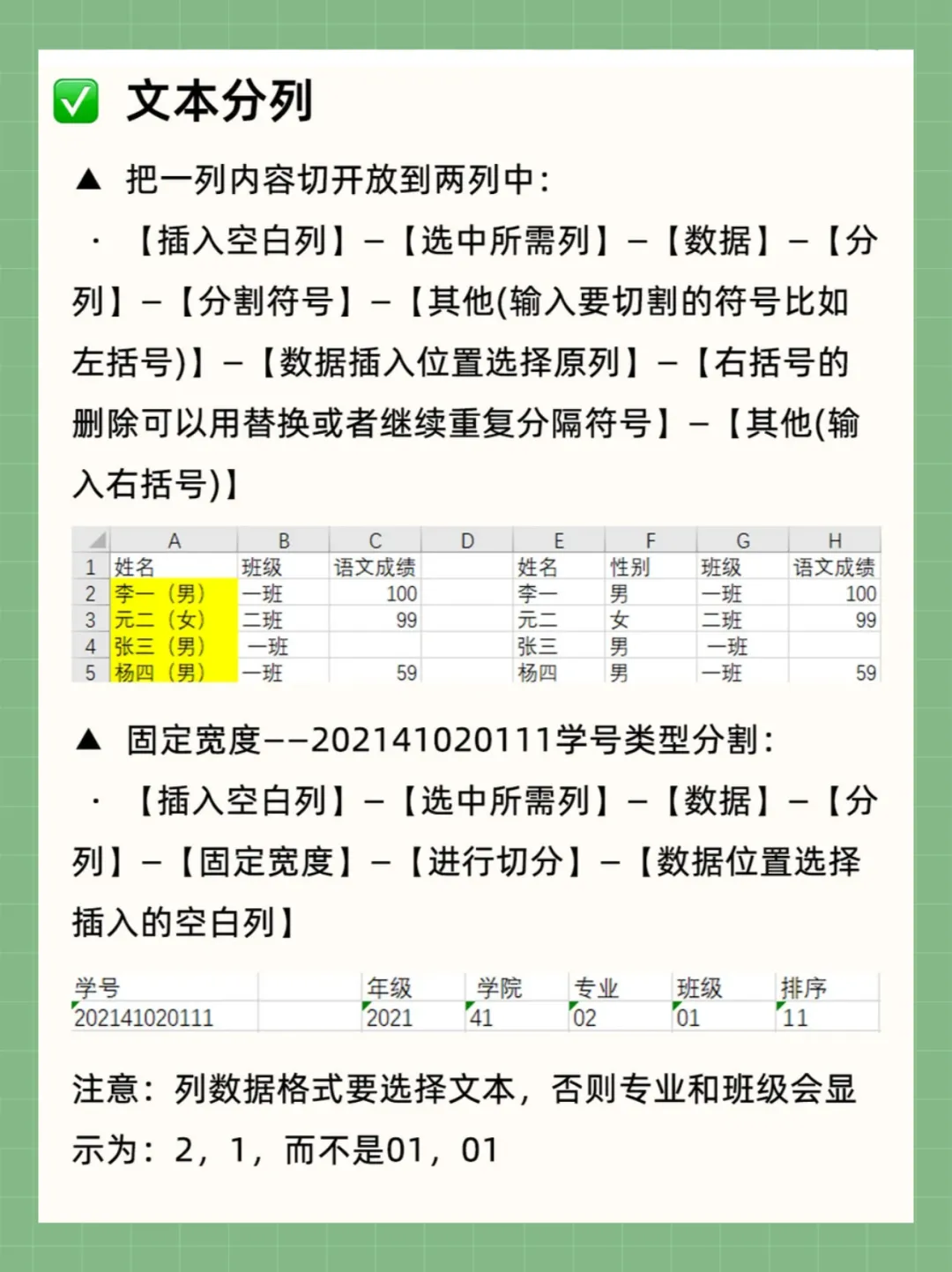 ✅ 文本分列

▲ 把一列内容切开放到两列中：

· 【插入空白列】–【选中所需列】–【数据】–【分列】–【分割符号】–【其他(输入要切割的符号比如左括号)】–【数据插入位置选择原列】–【右括号的删除可以用替换或者继续重复分隔符号】–【其他(输入右括号)】

| | A | B | C | D | E | F | G | H |
|---|---|---|---|---|---|---|---|---|
| 1 | 姓名 | 班级 | 语文成绩 | | 姓名 | 性别 | 班级 | 语文成绩 |
| 2 | 李一（男） | 一班 | 100 | | 李一 | 男 | 一班 | 100 |
| 3 | 元二（女） | 二班 | 99 | | 元二 | 女 | 二班 | 99 |
| 4 | 张三（男） | 一班 | | | 张三 | 男 | 一班 | |
| 5 | 杨四（男） | 一班 | 59 | | 杨四 | 男 | 一班 | 59 |

▲ 固定宽度––202141020111学号类型分割：

· 【插入空白列】–【选中所需列】–【数据】–【分列】–【固定宽度】–【进行切分】–【数据位置选择插入的空白列】

| 学号 | | 年级 | 学院 | 专业 | 班级 | 排序 |
|---|---|---|---|---|---|---|
| 202141020111 | | 2021 | 41 | 02 | 01 | 11 |

注意：列数据格式要选择文本，否则专业和班级会显示为：2，1，而不是01，01